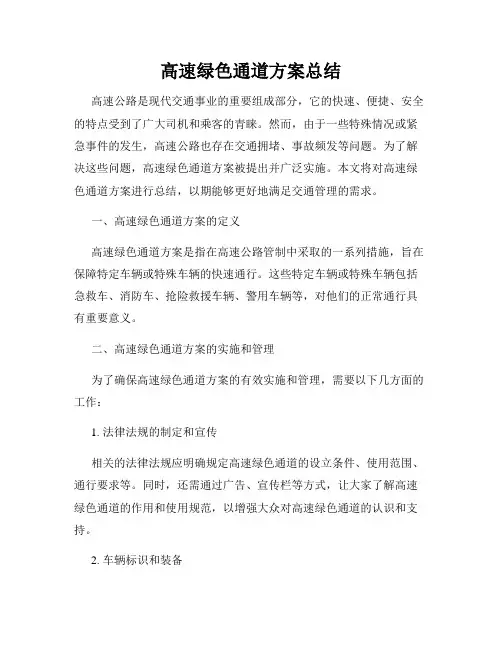 高速绿色通道方案总结

高速公路是现代交通事业的重要组成部分，它的快速、便捷、安全的特点受到了广大司机和乘客的青睐。然而，由于一些特殊情况或紧急事件的发生，高速公路也存在交通拥堵、事故频发等问题。为了解决这些问题，高速绿色通道方案被提出并广泛实施。本文将对高速绿色通道方案进行总结，以期能够更好地满足交通管理的需求。

一、高速绿色通道方案的定义

高速绿色通道方案是指在高速公路管制中采取的一系列措施，旨在保障特定车辆或特殊车辆的快速通行。这些特定车辆或特殊车辆包括急救车、消防车、抢险救援车辆、警用车辆等，对他们的正常通行具有重要意义。

二、高速绿色通道方案的实施和管理

为了确保高速绿色通道方案的有效实施和管理，需要以下几方面的工作：

1. 法律法规的制定和宣传

相关的法律法规应明确规定高速绿色通道的设立条件、使用范围、通行要求等。同时，还需通过广告、宣传栏等方式，让大家了解高速绿色通道的作用和使用规范，以增强大众对高速绿色通道的认识和支持。

2. 车辆标识和装备